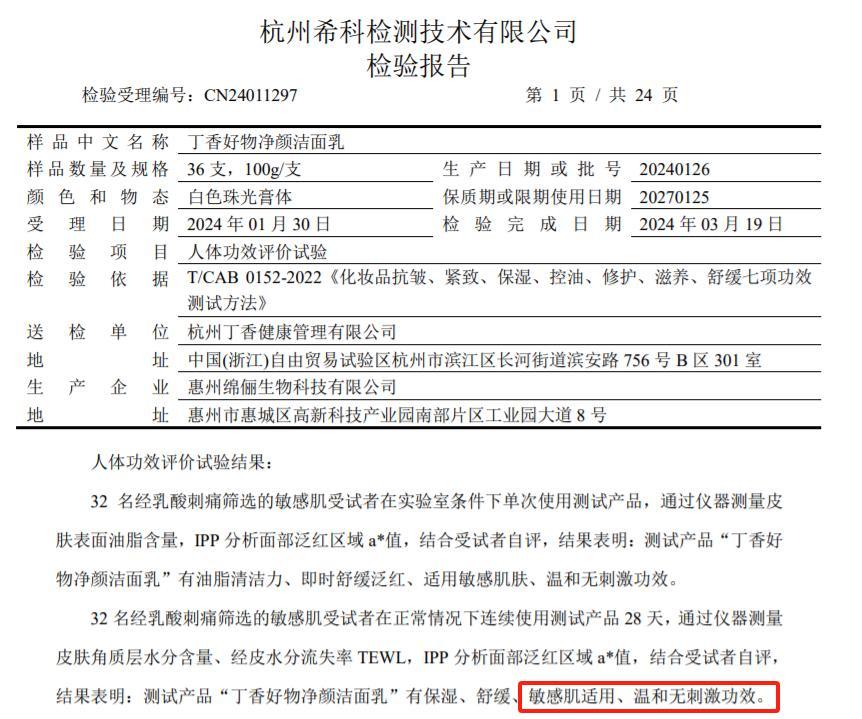 杭州希科检测技术有限公司
检验报告

检验受理编号：CN24011297　　　　第 1 页 / 共 24 页

| 样品中文名称 | 丁香好物净颜洁面乳 | | |
|---|---|---|---|
| 样品数量及规格 | 36 支，100g/支 | 生产日期或批号 | 20240126 |
| 颜色和物态 | 白色珠光膏体 | 保质期或限期使用日期 | 20270125 |
| 受理日期 | 2024 年 01 月 30 日 | 检验完成日期 | 2024 年 03 月 19 日 |
| 检验项目 | 人体功效评价试验 | | |
| 检验依据 | T/CAB 0152-2022《化妆品抗皱、紧致、保湿、控油、修护、滋养、舒缓七项功效测试方法》 | | |
| 送检单位 | 杭州丁香健康管理有限公司 | | |
| 地址 | 中国(浙江)自由贸易试验区杭州市滨江区长河街道滨安路 756 号 B 区 301 室 | | |
| 生产企业 | 惠州绵俪生物科技有限公司 | | |
| 地址 | 惠州市惠城区高新科技产业园南部片区工业园大道 8 号 | | |

人体功效评价试验结果：

32 名经乳酸刺痛筛选的敏感肌受试者在实验室条件下单次使用测试产品，通过仪器测量皮肤表面油脂含量，IPP 分析面部泛红区域 a*值，结合受试者自评，结果表明：测试产品“丁香好物净颜洁面乳”有油脂清洁力、即时舒缓泛红、适用敏感肌肤、温和无刺激功效。

32 名经乳酸刺痛筛选的敏感肌受试者在正常情况下连续使用测试产品 28 天，通过仪器测量皮肤角质层水分含量、经皮水分流失率 TEWL，IPP 分析面部泛红区域 a*值，结合受试者自评，结果表明：测试产品“丁香好物净颜洁面乳”有保湿、舒缓、敏感肌适用、温和无刺激功效。